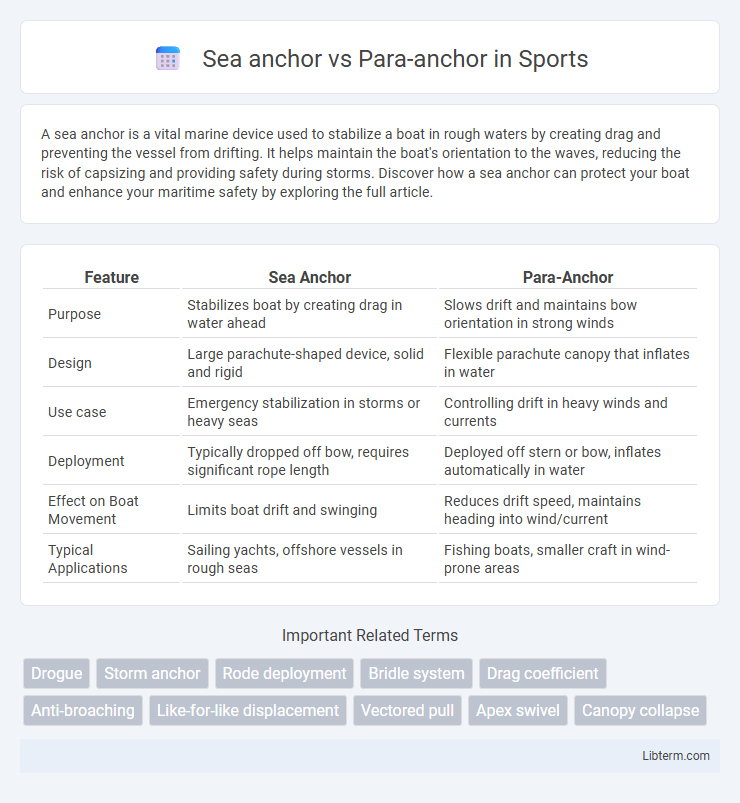 Sea anchor vs Para-anchor in Sports

A sea anchor is a vital marine device used to stabilize a boat in rough waters by creating drag and preventing the vessel from drifting. It helps maintain the boat's orientation to the waves, reducing the risk of capsizing and providing safety during storms. Discover how a sea anchor can protect your boat and enhance your maritime safety by exploring the full article.

| Feature | Sea Anchor | Para-Anchor |
|---|---|---|
| Purpose | Stabilizes boat by creating drag in water ahead | Slows drift and maintains bow orientation in strong winds |
| Design | Large parachute-shaped device, solid and rigid | Flexible parachute canopy that inflates in water |
| Use case | Emergency stabilization in storms or heavy seas | Controlling drift in heavy winds and currents |
| Deployment | Typically dropped off bow, requires significant rope length | Deployed off stern or bow, inflates automatically in water |
| Effect on Boat Movement | Limits boat drift and swinging | Reduces drift speed, maintains heading into wind/current |
| Typical Applications | Sailing yachts, offshore vessels in rough seas | Fishing boats, smaller craft in wind-prone areas |

Important Related Terms

Drogue
Storm anchor
Rode deployment
Bridle system
Drag coefficient
Anti-broaching
Like-for-like displacement
Vectored pull
Apex swivel
Canopy collapse

Libterm.com